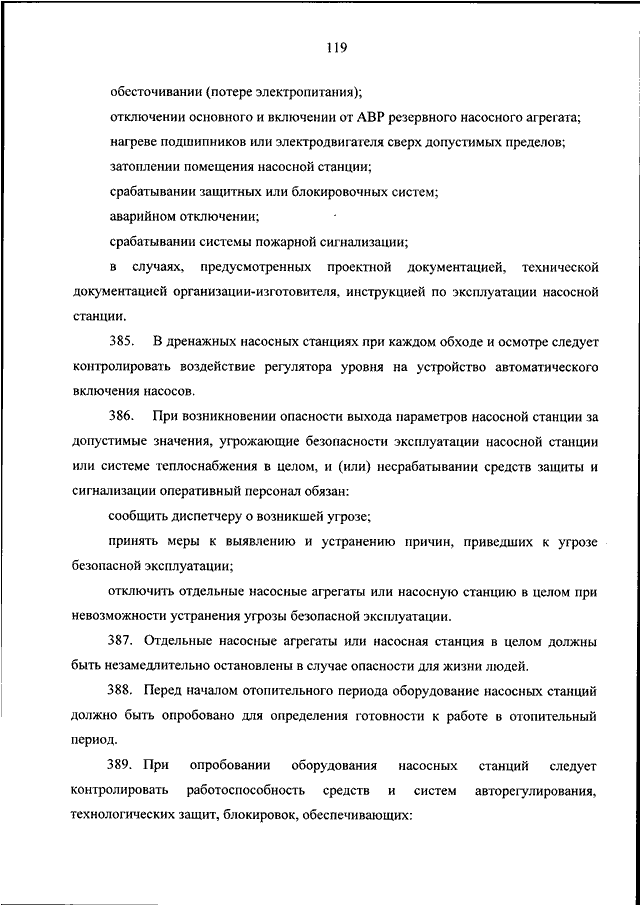 119

обесточивании (потере электропитания);

отключении основного и включении от АВР резервного насосного агрегата;

нагреве подшипников или электродвигателя сверх допустимых пределов;

затоплении помещения насосной станции;

срабатывании защитных или блокировочных систем;

аварийном отключении;

срабатывании системы пожарной сигнализации;

в случаях, предусмотренных проектной документацией, технической документацией организации-изготовителя, инструкцией по эксплуатации насосной станции.

385. В дренажных насосных станциях при каждом обходе и осмотре следует контролировать воздействие регулятора уровня на устройство автоматического включения насосов.

386. При возникновении опасности выхода параметров насосной станции за допустимые значения, угрожающие безопасности эксплуатации насосной станции или системе теплоснабжения в целом, и (или) несрабатывании средств защиты и сигнализации оперативный персонал обязан:

сообщить диспетчеру о возникшей угрозе;

принять меры к выявлению и устранению причин, приведших к угрозе безопасной эксплуатации;

отключить отдельные насосные агрегаты или насосную станцию в целом при невозможности устранения угрозы безопасной эксплуатации.

387. Отдельные насосные агрегаты или насосная станция в целом должны быть незамедлительно остановлены в случае опасности для жизни людей.

388. Перед началом отопительного периода оборудование насосных станций должно быть опробовано для определения готовности к работе в отопительный период.

389. При опробовании оборудования насосных станций следует контролировать работоспособность средств и систем авторегулирования, технологических защит, блокировок, обеспечивающих: